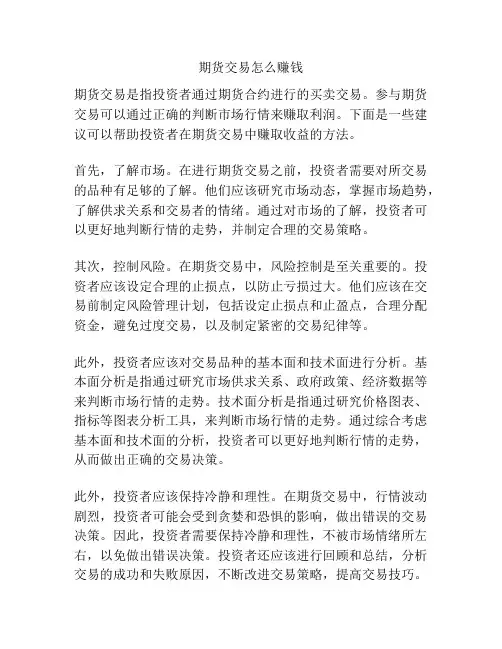 期货交易怎么赚钱

期货交易是指投资者通过期货合约进行的买卖交易。参与期货交易可以通过正确的判断市场行情来赚取利润。下面是一些建议可以帮助投资者在期货交易中赚取收益的方法。

首先，了解市场。在进行期货交易之前，投资者需要对所交易的品种有足够的了解。他们应该研究市场动态，掌握市场趋势，了解供求关系和交易者的情绪。通过对市场的了解，投资者可以更好地判断行情的走势，并制定合理的交易策略。

其次，控制风险。在期货交易中，风险控制是至关重要的。投资者应该设定合理的止损点，以防止亏损过大。他们应该在交易前制定风险管理计划，包括设定止损点和止盈点，合理分配资金，避免过度交易，以及制定紧密的交易纪律等。

此外，投资者应该对交易品种的基本面和技术面进行分析。基本面分析是指通过研究市场供求关系、政府政策、经济数据等来判断市场行情的走势。技术面分析是指通过研究价格图表、指标等图表分析工具，来判断市场行情的走势。通过综合考虑基本面和技术面的分析，投资者可以更好地判断行情的走势，从而做出正确的交易决策。

此外，投资者应该保持冷静和理性。在期货交易中，行情波动剧烈，投资者可能会受到贪婪和恐惧的影响，做出错误的交易决策。因此，投资者需要保持冷静和理性，不被市场情绪所左右，以免做出错误决策。投资者还应该进行回顾和总结，分析交易的成功和失败原因，不断改进交易策略，提高交易技巧。